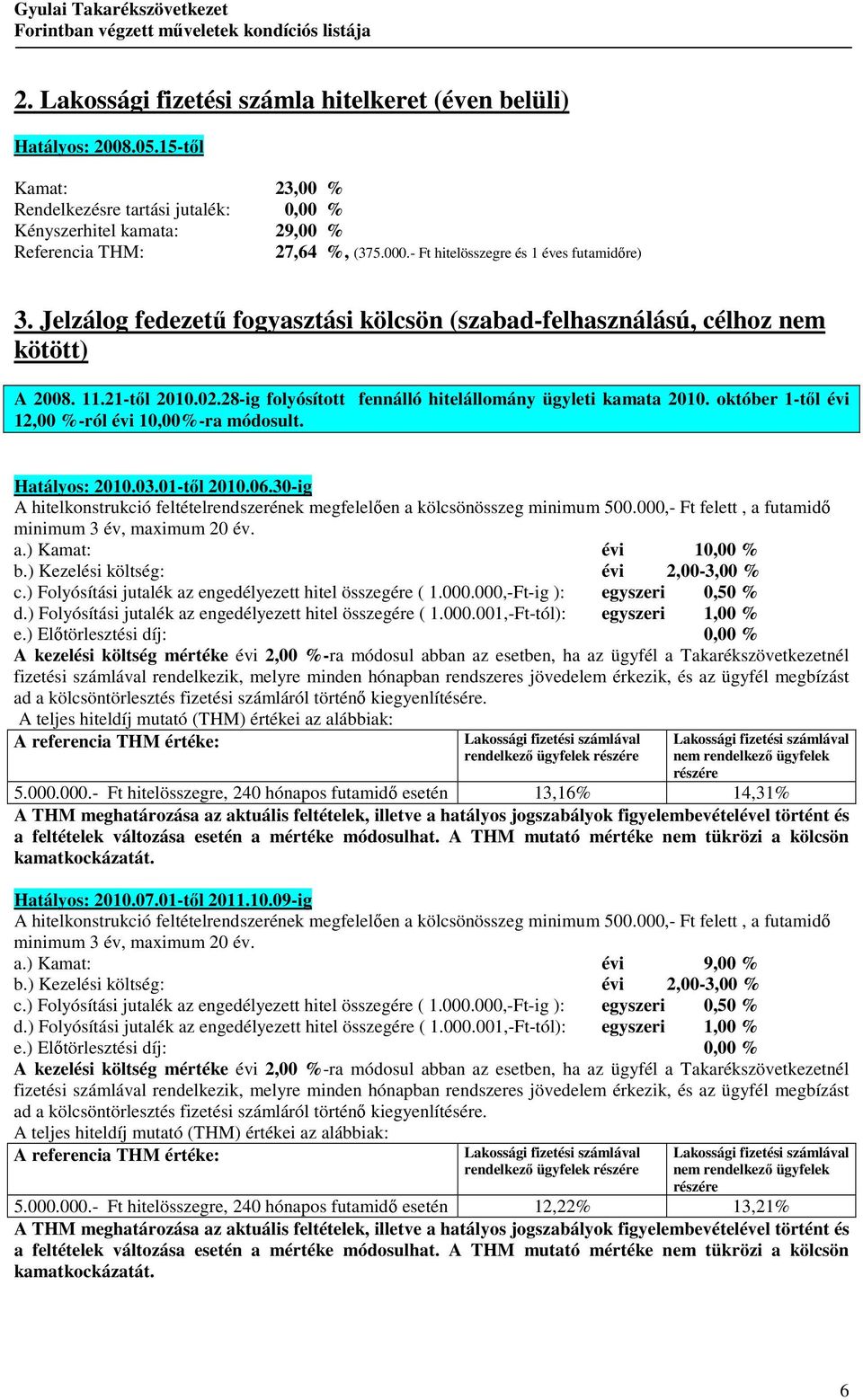 Gyulai Takarékszövetkezet
Forintban végzett műveletek kondíciós listája

2. Lakossági fizetési számla hitelkeret (éven belüli)

Hatályos: 2008.05.15-től

Kamat: 23,00 %
Rendelkezésre tartási jutalék: 0,00 %
Kényszerhitel kamata: 29,00 %
Referencia THM: 27,64 %, (375.000.- Ft hitelösszegre és 1 éves futamidőre)

3. Jelzálog fedezetű fogyasztási kölcsön (szabad-felhasználású, célhoz nem kötött)

A 2008. 11.21-től 2010.02.28-ig folyósított fennálló hitelállomány ügyleti kamata 2010. október 1-től évi 12,00 %-ról évi 10,00%-ra módosult.

Hatályos: 2010.03.01-től 2010.06.30-ig
A hitelkonstrukció feltételrendszerének megfelelően a kölcsönösszeg minimum 500.000,- Ft felett , a futamidő minimum 3 év, maximum 20 év.
a.) Kamat: évi 10,00 %
b.) Kezelési költség: évi 2,00-3,00 %
c.) Folyósítási jutalék az engedélyezett hitel összegére ( 1.000.000,-Ft-ig ): egyszeri 0,50 %
d.) Folyósítási jutalék az engedélyezett hitel összegére ( 1.000.001,-Ft-tól): egyszeri 1,00 %
e.) Előtörlesztési díj: 0,00 %
A kezelési költség mértéke évi 2,00 %-ra módosul abban az esetben, ha az ügyfél a Takarékszövetkezetnél fizetési számlával rendelkezik, melyre minden hónapban rendszeres jövedelem érkezik, és az ügyfél megbízást ad a kölcsöntörlesztés fizetési számláról történő kiegyenlítésére.
A teljes hiteldíj mutató (THM) értékei az alábbiak:

| A referencia THM értéke: | Lakossági fizetési számlával rendelkező ügyfelek részére | Lakossági fizetési számlával nem rendelkező ügyfelek részére |
|---|---|---|
| 5.000.000.- Ft hitelösszegre, 240 hónapos futamidő esetén | 13,16% | 14,31% |

A THM meghatározása az aktuális feltételek, illetve a hatályos jogszabályok figyelembevételével történt és a feltételek változása esetén a mértéke módosulhat. A THM mutató mértéke nem tükrözi a kölcsön kamatkockázatát.

Hatályos: 2010.07.01-től 2011.10.09-ig
A hitelkonstrukció feltételrendszerének megfelelően a kölcsönösszeg minimum 500.000,- Ft felett , a futamidő minimum 3 év, maximum 20 év.
a.) Kamat: évi 9,00 %
b.) Kezelési költség: évi 2,00-3,00 %
c.) Folyósítási jutalék az engedélyezett hitel összegére ( 1.000.000,-Ft-ig ): egyszeri 0,50 %
d.) Folyósítási jutalék az engedélyezett hitel összegére ( 1.000.001,-Ft-tól): egyszeri 1,00 %
e.) Előtörlesztési díj: 0,00 %
A kezelési költség mértéke évi 2,00 %-ra módosul abban az esetben, ha az ügyfél a Takarékszövetkezetnél fizetési számlával rendelkezik, melyre minden hónapban rendszeres jövedelem érkezik, és az ügyfél megbízást ad a kölcsöntörlesztés fizetési számláról történő kiegyenlítésére.
A teljes hiteldíj mutató (THM) értékei az alábbiak:

| A referencia THM értéke: | Lakossági fizetési számlával rendelkező ügyfelek részére | Lakossági fizetési számlával nem rendelkező ügyfelek részére |
|---|---|---|
| 5.000.000.- Ft hitelösszegre, 240 hónapos futamidő esetén | 12,22% | 13,21% |

A THM meghatározása az aktuális feltételek, illetve a hatályos jogszabályok figyelembevételével történt és a feltételek változása esetén a mértéke módosulhat. A THM mutató mértéke nem tükrözi a kölcsön kamatkockázatát.

6